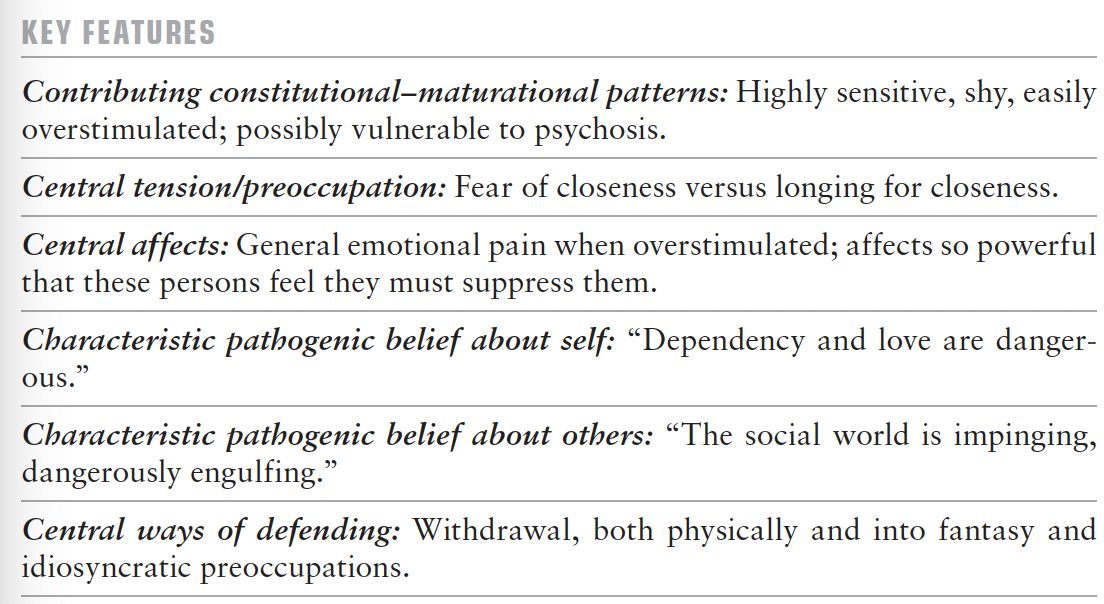 KEY FEATURES

Contributing constitutional–maturational patterns: Highly sensitive, shy, easily overstimulated; possibly vulnerable to psychosis.

Central tension/preoccupation: Fear of closeness versus longing for closeness.

Central affects: General emotional pain when overstimulated; affects so powerful that these persons feel they must suppress them.

Characteristic pathogenic belief about self: "Dependency and love are dangerous."

Characteristic pathogenic belief about others: "The social world is impinging, dangerously engulfing."

Central ways of defending: Withdrawal, both physically and into fantasy and idiosyncratic preoccupations.